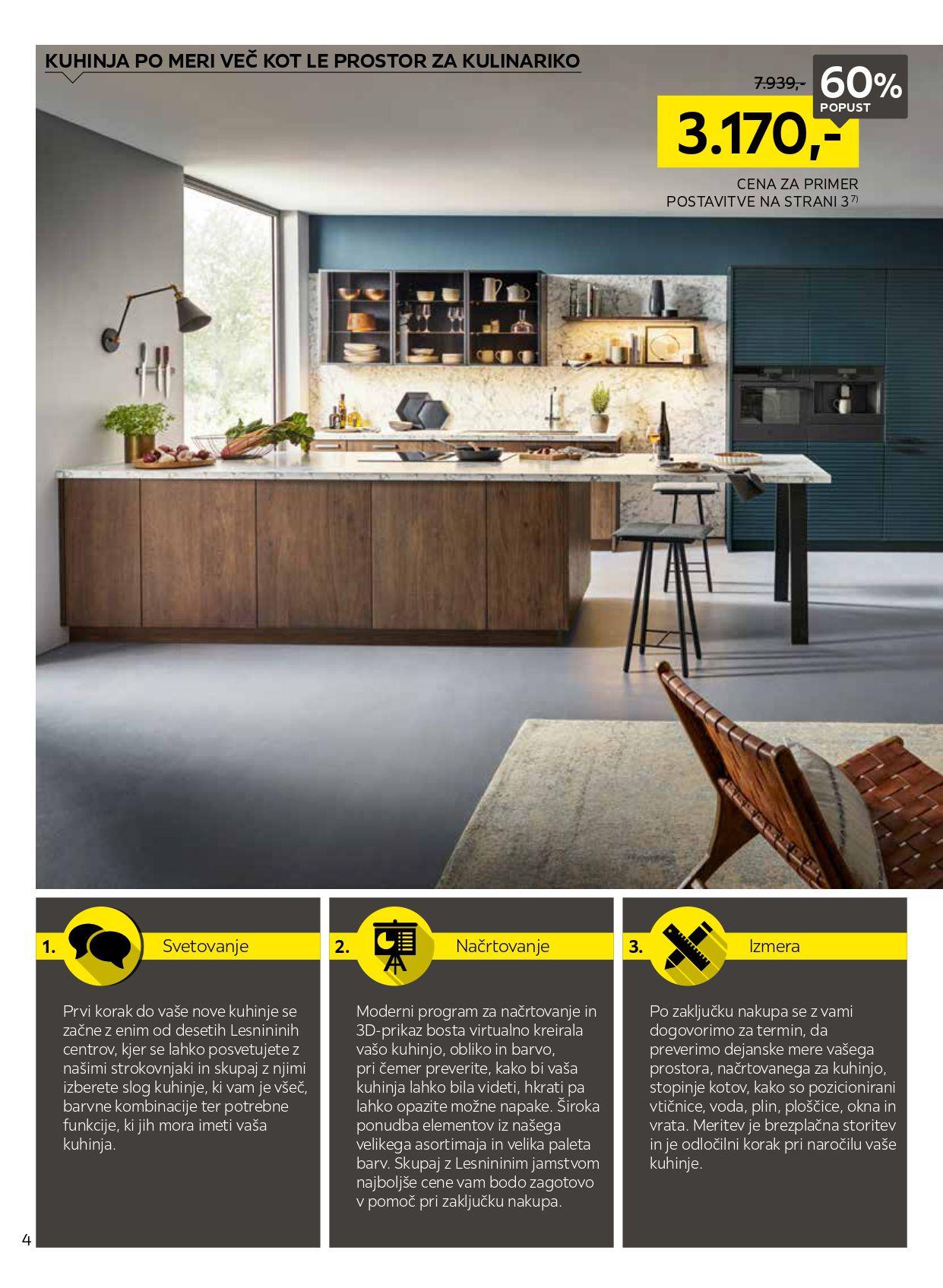 KUHINJA PO MERI VEČ KOT LE PROSTOR ZA KULINARIKO

7.939,-

60%
POPUST

3.170,-

CENA ZA PRIMER
POSTAVITVE NA STRANI 3$^{7)}$

1. Svetovanje

Prvi korak do vaše nove kuhinje se začne z enim od desetih Lesnininih centrov, kjer se lahko posvetujete z našimi strokovnjaki in skupaj z njimi izberete slog kuhinje, ki vam je všeč, barvne kombinacije ter potrebne funkcije, ki jih mora imeti vaša kuhinja.

2. Načrtovanje

Moderni program za načrtovanje in 3D-prikaz bosta virtualno kreirala vašo kuhinjo, obliko in barvo, pri čemer preverite, kako bi vaša kuhinja lahko bila videti, hkrati pa lahko opazite možne napake. Široka ponudba elementov iz našega velikega asortimaja in velika paleta barv. Skupaj z Lesnininim jamstvom najboljše cene vam bodo zagotovo v pomoč pri zaključku nakupa.

3. Izmera

Po zaključku nakupa se z vami dogovorimo za termin, da preverimo dejanske mere vašega prostora, načrtovanega za kuhinjo, stopinje kotov, kako so pozicionirani vtičnice, voda, plin, ploščice, okna in vrata. Meritev je brezplačna storitev in je odločilni korak pri naročilu vaše kuhinje.

4